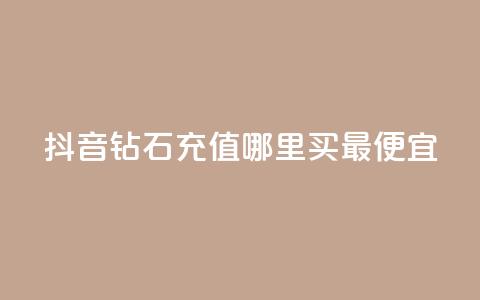 抖音钻石充值哪里买最便宜